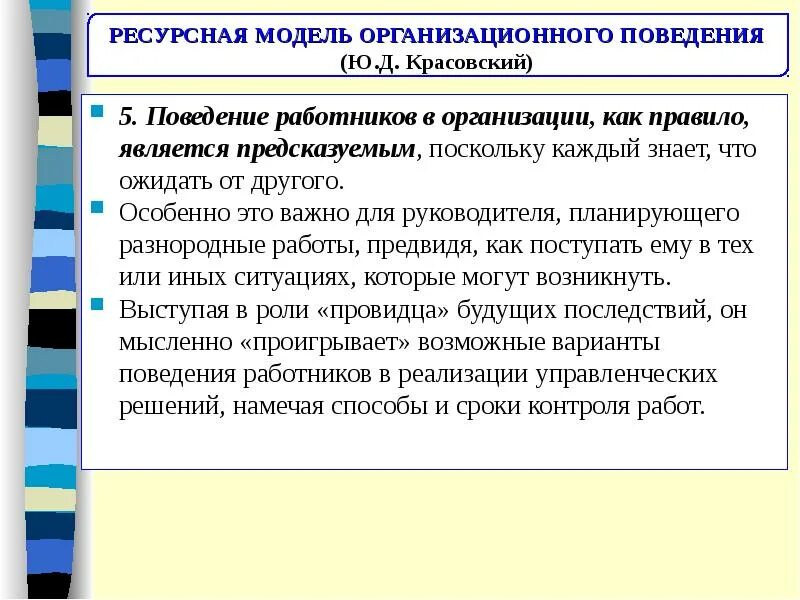 РЕСУРСНАЯ МОДЕЛЬ ОРГАНИЗАЦИОННОГО ПОВЕДЕНИЯ
(Ю.Д. Красовский)

5. Поведение работников в организации, как правило, является предсказуемым, поскольку каждый знает, что ожидать от другого.

Особенно это важно для руководителя, планирующего разнородные работы, предвидя, как поступать ему в тех или иных ситуациях, которые могут возникнуть.

Выступая в роли «провидца» будущих последствий, он мысленно «проигрывает» возможные варианты поведения работников в реализации управленческих решений, намечая способы и сроки контроля работ.